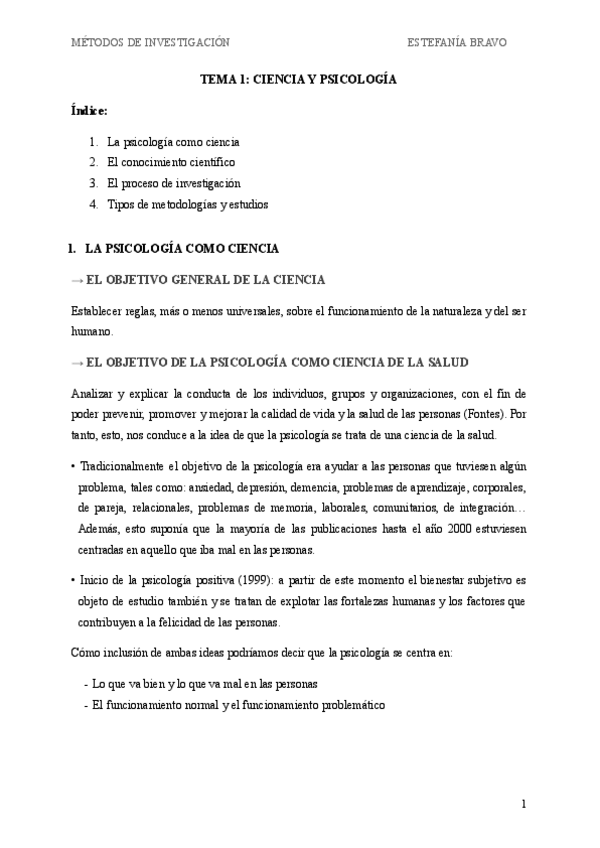 MÉTODOS DE INVESTIGACIÓN ESTEFANÍA BRAVO

TEMA 1: CIENCIA Y PSICOLOGÍA

Índice:

1. La psicología como ciencia
2. El conocimiento científico
3. El proceso de investigación
4. Tipos de metodologías y estudios

1. LA PSICOLOGÍA COMO CIENCIA

→ EL OBJETIVO GENERAL DE LA CIENCIA

Establecer reglas, más o menos universales, sobre el funcionamiento de la naturaleza y del ser humano.

→ EL OBJETIVO DE LA PSICOLOGÍA COMO CIENCIA DE LA SALUD

Analizar y explicar la conducta de los individuos, grupos y organizaciones, con el fin de poder prevenir, promover y mejorar la calidad de vida y la salud de las personas (Fontes). Por tanto, esto, nos conduce a la idea de que la psicología se trata de una ciencia de la salud.

• Tradicionalmente el objetivo de la psicología era ayudar a las personas que tuviesen algún problema, tales como: ansiedad, depresión, demencia, problemas de aprendizaje, corporales, de pareja, relacionales, problemas de memoria, laborales, comunitarios, de integración… Además, esto suponía que la mayoría de las publicaciones hasta el año 2000 estuviesen centradas en aquello que iba mal en las personas.

• Inicio de la psicología positiva (1999): a partir de este momento el bienestar subjetivo es objeto de estudio también y se tratan de explotar las fortalezas humanas y los factores que contribuyen a la felicidad de las personas.

Cómo inclusión de ambas ideas podríamos decir que la psicología se centra en:

- Lo que va bien y lo que va mal en las personas
- El funcionamiento normal y el funcionamiento problemático

1